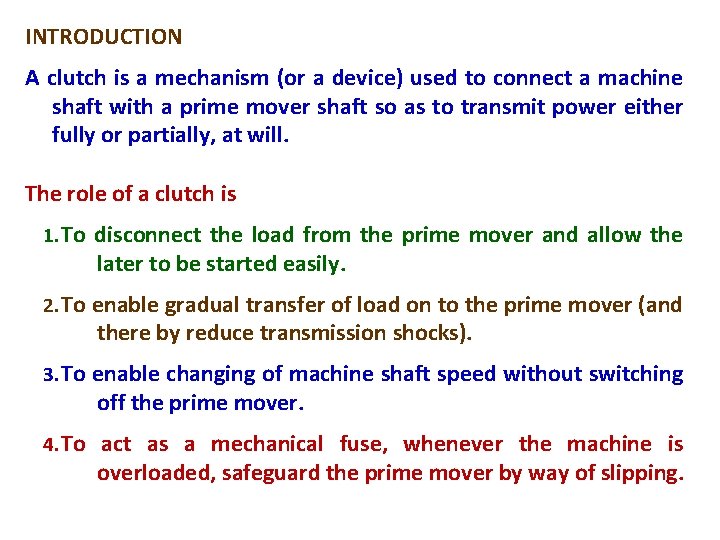 INTRODUCTION

A clutch is a mechanism (or a device) used to connect a machine shaft with a prime mover shaft so as to transmit power either fully or partially, at will.

The role of a clutch is

1.To disconnect the load from the prime mover and allow the later to be started easily.

2.To enable gradual transfer of load on to the prime mover (and there by reduce transmission shocks).

3.To enable changing of machine shaft speed without switching off the prime mover.

4.To act as a mechanical fuse, whenever the machine is overloaded, safeguard the prime mover by way of slipping.